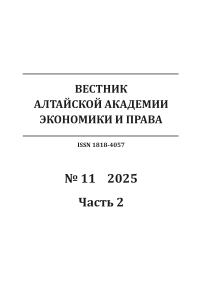 ВЕСТНИК
АЛТАЙСКОЙ АКАДЕМИИ
ЭКОНОМИКИ И ПРАВА

ISSN 1818-4057

№ 11 2025

Часть 2